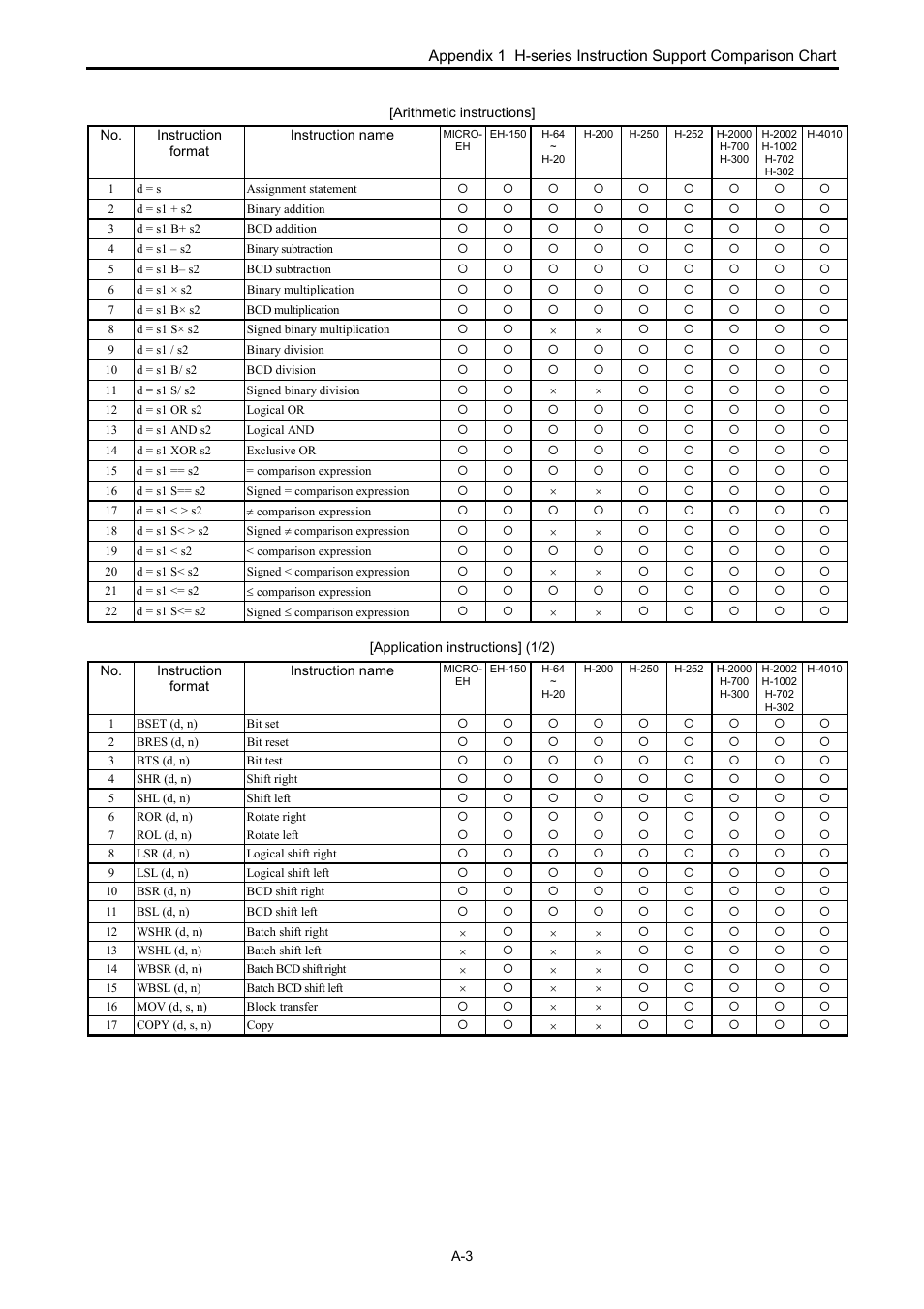 Appendix 1 H-series Instruction Support Comparison Chart

[Arithmetic instructions]

| No. | Instruction format | Instruction name | MICRO-EH | EH-150 | H-64 ~ H-20 | H-200 | H-250 | H-252 | H-2000 H-700 H-300 | H-2002 H-1002 H-702 H-302 | H-4010 |
|---|---|---|---|---|---|---|---|---|---|---|---|
| 1 | d = s | Assignment statement | ○ | ○ | ○ | ○ | ○ | ○ | ○ | ○ | ○ |
| 2 | d = s1 + s2 | Binary addition | ○ | ○ | ○ | ○ | ○ | ○ | ○ | ○ | ○ |
| 3 | d = s1 B+ s2 | BCD addition | ○ | ○ | ○ | ○ | ○ | ○ | ○ | ○ | ○ |
| 4 | d = s1 – s2 | Binary subtraction | ○ | ○ | ○ | ○ | ○ | ○ | ○ | ○ | ○ |
| 5 | d = s1 B– s2 | BCD subtraction | ○ | ○ | ○ | ○ | ○ | ○ | ○ | ○ | ○ |
| 6 | d = s1 × s2 | Binary multiplication | ○ | ○ | ○ | ○ | ○ | ○ | ○ | ○ | ○ |
| 7 | d = s1 B× s2 | BCD multiplication | ○ | ○ | ○ | ○ | ○ | ○ | ○ | ○ | ○ |
| 8 | d = s1 S× s2 | Signed binary multiplication | ○ | ○ | × | × | ○ | ○ | ○ | ○ | ○ |
| 9 | d = s1 / s2 | Binary division | ○ | ○ | ○ | ○ | ○ | ○ | ○ | ○ | ○ |
| 10 | d = s1 B/ s2 | BCD division | ○ | ○ | ○ | ○ | ○ | ○ | ○ | ○ | ○ |
| 11 | d = s1 S/ s2 | Signed binary division | ○ | ○ | × | × | ○ | ○ | ○ | ○ | ○ |
| 12 | d = s1 OR s2 | Logical OR | ○ | ○ | ○ | ○ | ○ | ○ | ○ | ○ | ○ |
| 13 | d = s1 AND s2 | Logical AND | ○ | ○ | ○ | ○ | ○ | ○ | ○ | ○ | ○ |
| 14 | d = s1 XOR s2 | Exclusive OR | ○ | ○ | ○ | ○ | ○ | ○ | ○ | ○ | ○ |
| 15 | d = s1 == s2 | = comparison expression | ○ | ○ | ○ | ○ | ○ | ○ | ○ | ○ | ○ |
| 16 | d = s1 S== s2 | Signed = comparison expression | ○ | ○ | × | × | ○ | ○ | ○ | ○ | ○ |
| 17 | d = s1 < > s2 | ≠ comparison expression | ○ | ○ | ○ | ○ | ○ | ○ | ○ | ○ | ○ |
| 18 | d = s1 S< > s2 | Signed ≠ comparison expression | ○ | ○ | × | × | ○ | ○ | ○ | ○ | ○ |
| 19 | d = s1 < s2 | < comparison expression | ○ | ○ | ○ | ○ | ○ | ○ | ○ | ○ | ○ |
| 20 | d = s1 S< s2 | Signed < comparison expression | ○ | ○ | × | × | ○ | ○ | ○ | ○ | ○ |
| 21 | d = s1 <= s2 | ≤ comparison expression | ○ | ○ | ○ | ○ | ○ | ○ | ○ | ○ | ○ |
| 22 | d = s1 S<= s2 | Signed ≤ comparison expression | ○ | ○ | × | × | ○ | ○ | ○ | ○ | ○ |

[Application instructions] (1/2)

| No. | Instruction format | Instruction name | MICRO-EH | EH-150 | H-64 ~ H-20 | H-200 | H-250 | H-252 | H-2000 H-700 H-300 | H-2002 H-1002 H-702 H-302 | H-4010 |
|---|---|---|---|---|---|---|---|---|---|---|---|
| 1 | BSET (d, n) | Bit set | ○ | ○ | ○ | ○ | ○ | ○ | ○ | ○ | ○ |
| 2 | BRES (d, n) | Bit reset | ○ | ○ | ○ | ○ | ○ | ○ | ○ | ○ | ○ |
| 3 | BTS (d, n) | Bit test | ○ | ○ | ○ | ○ | ○ | ○ | ○ | ○ | ○ |
| 4 | SHR (d, n) | Shift right | ○ | ○ | ○ | ○ | ○ | ○ | ○ | ○ | ○ |
| 5 | SHL (d, n) | Shift left | ○ | ○ | ○ | ○ | ○ | ○ | ○ | ○ | ○ |
| 6 | ROR (d, n) | Rotate right | ○ | ○ | ○ | ○ | ○ | ○ | ○ | ○ | ○ |
| 7 | ROL (d, n) | Rotate left | ○ | ○ | ○ | ○ | ○ | ○ | ○ | ○ | ○ |
| 8 | LSR (d, n) | Logical shift right | ○ | ○ | ○ | ○ | ○ | ○ | ○ | ○ | ○ |
| 9 | LSL (d, n) | Logical shift left | ○ | ○ | ○ | ○ | ○ | ○ | ○ | ○ | ○ |
| 10 | BSR (d, n) | BCD shift right | ○ | ○ | ○ | ○ | ○ | ○ | ○ | ○ | ○ |
| 11 | BSL (d, n) | BCD shift left | ○ | ○ | ○ | ○ | ○ | ○ | ○ | ○ | ○ |
| 12 | WSHR (d, n) | Batch shift right | × | ○ | × | × | ○ | ○ | ○ | ○ | ○ |
| 13 | WSHL (d, n) | Batch shift left | × | ○ | × | × | ○ | ○ | ○ | ○ | ○ |
| 14 | WBSR (d, n) | Batch BCD shift right | × | ○ | × | × | ○ | ○ | ○ | ○ | ○ |
| 15 | WBSL (d, n) | Batch BCD shift left | × | ○ | × | × | ○ | ○ | ○ | ○ | ○ |
| 16 | MOV (d, s, n) | Block transfer | ○ | ○ | × | × | ○ | ○ | ○ | ○ | ○ |
| 17 | COPY (d, s, n) | Copy | ○ | ○ | × | × | ○ | ○ | ○ | ○ | ○ |

A-3